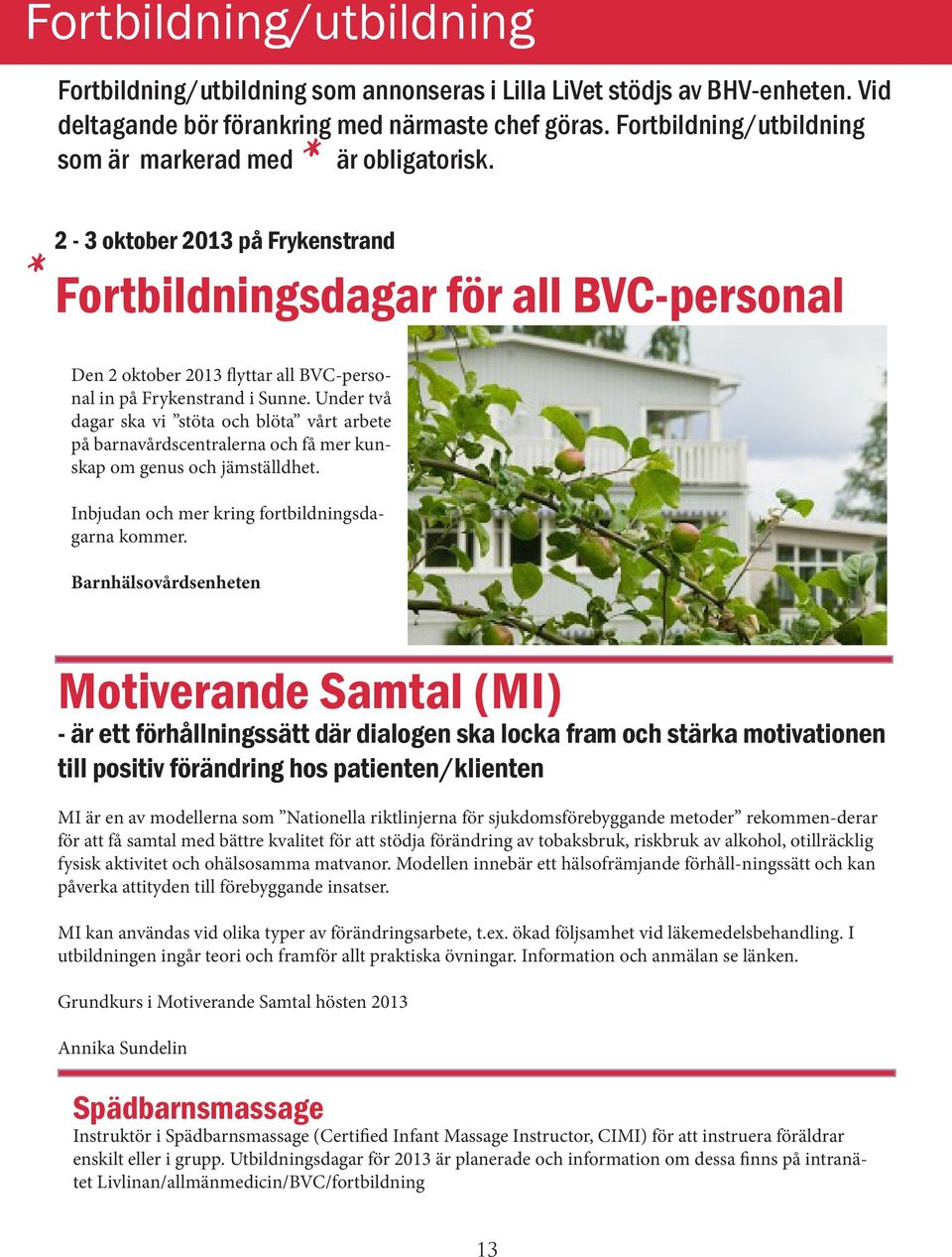 Fortbildning/utbildning

Fortbildning/utbildning som annonseras i Lilla LiVet stödjs av BHV-enheten. Vid deltagande bör förankring med närmaste chef göras. Fortbildning/utbildning som är markerad med * är obligatorisk.

2 - 3 oktober 2013 på Frykenstrand

* Fortbildningsdagar för all BVC-personal

Den 2 oktober 2013 flyttar all BVC-personal in på Frykenstrand i Sunne. Under två dagar ska vi ”stöta och blöta” vårt arbete på barnavårdscentralerna och få mer kunskap om genus och jämställdhet.

Inbjudan och mer kring fortbildningsdagarna kommer.

Barnhälsovårdsenheten

Motiverande Samtal (MI)

- är ett förhållningssätt där dialogen ska locka fram och stärka motivationen till positiv förändring hos patienten/klienten

MI är en av modellerna som ”Nationella riktlinjerna för sjukdomsförebyggande metoder” rekommen-derar för att få samtal med bättre kvalitet för att stödja förändring av tobaksbruk, riskbruk av alkohol, otillräcklig fysisk aktivitet och ohälsosamma matvanor. Modellen innebär ett hälsofrämjande förhåll-ningssätt och kan påverka attityden till förebyggande insatser.

MI kan användas vid olika typer av förändringsarbete, t.ex. ökad följsamhet vid läkemedelsbehandling. I utbildningen ingår teori och framför allt praktiska övningar. Information och anmälan se länken.

Grundkurs i Motiverande Samtal hösten 2013

Annika Sundelin

Spädbarnsmassage

Instruktör i Spädbarnsmassage (Certified Infant Massage Instructor, CIMI) för att instruera föräldrar enskilt eller i grupp. Utbildningsdagar för 2013 är planerade och information om dessa finns på intranätet Livlinan/allmänmedicin/BVC/fortbildning

13